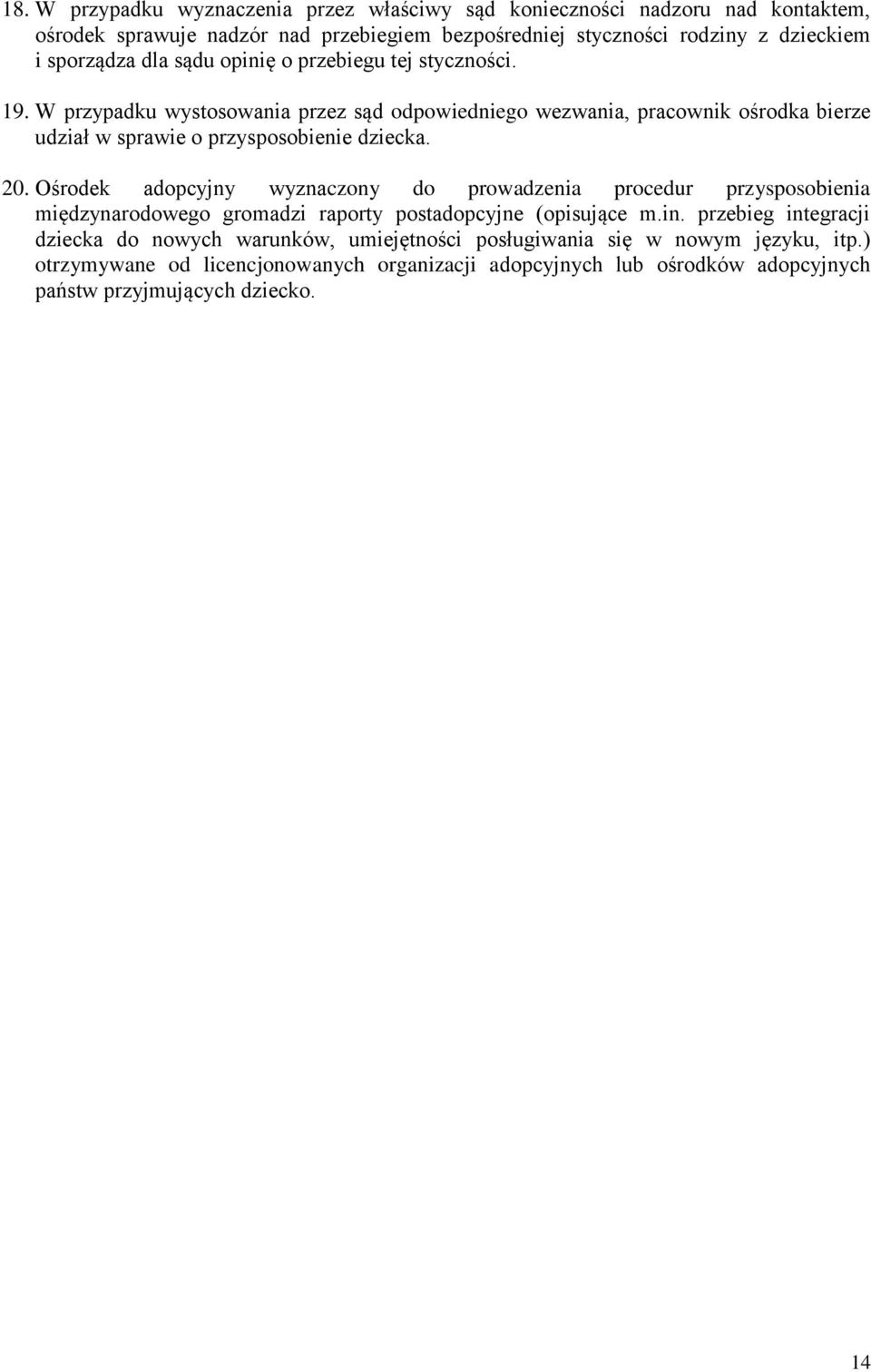 18. W przypadku wyznaczenia przez właściwy sąd konieczności nadzoru nad kontaktem, ośrodek sprawuje nadzór nad przebiegiem bezpośredniej styczności rodziny z dzieckiem i sporządza dla sądu opinię o przebiegu tej styczności.

19. W przypadku wystosowania przez sąd odpowiedniego wezwania, pracownik ośrodka bierze udział w sprawie o przysposobienie dziecka.

20. Ośrodek adopcyjny wyznaczony do prowadzenia procedur przysposobienia międzynarodowego gromadzi raporty postadopcyjne (opisujące m.in. przebieg integracji dziecka do nowych warunków, umiejętności posługiwania się w nowym języku, itp.) otrzymywane od licencjonowanych organizacji adopcyjnych lub ośrodków adopcyjnych państw przyjmujących dziecko.

14